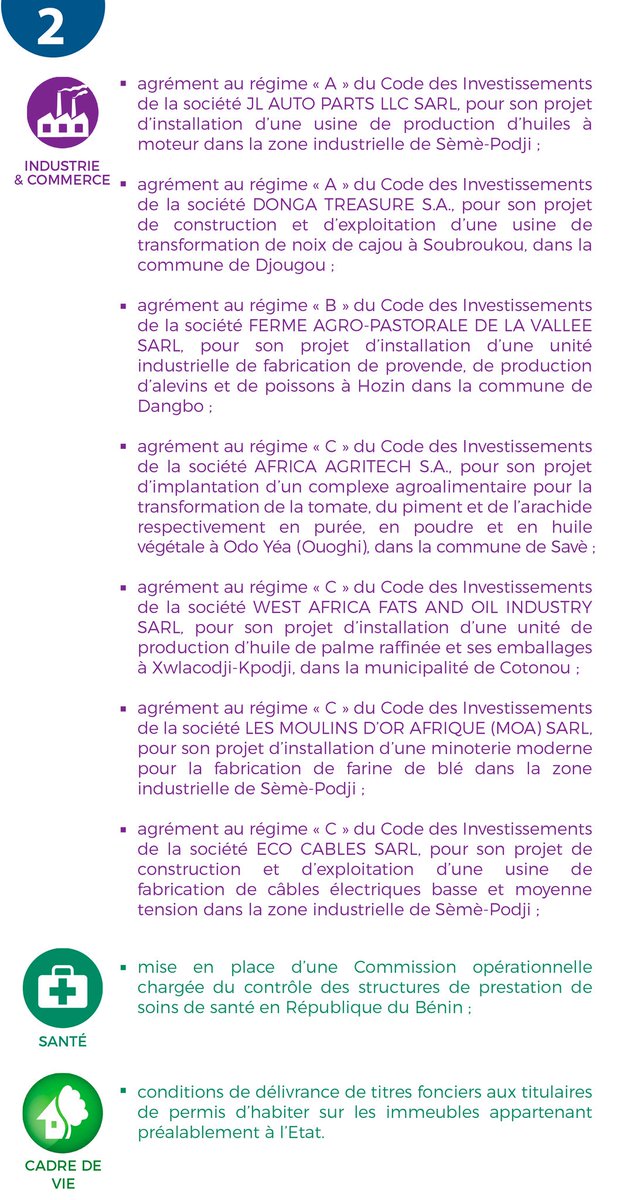 2

INDUSTRIE & COMMERCE

▪ agrément au régime « A » du Code des Investissements de la société JL AUTO PARTS LLC SARL, pour son projet d'installation d'une usine de production d'huiles à moteur dans la zone industrielle de Sèmè-Podji ;

▪ agrément au régime « A » du Code des Investissements de la société DONGA TREASURE S.A., pour son projet de construction et d'exploitation d'une usine de transformation de noix de cajou à Soubroukou, dans la commune de Djougou ;

▪ agrément au régime « B » du Code des Investissements de la société FERME AGRO-PASTORALE DE LA VALLEE SARL, pour son projet d'installation d'une unité industrielle de fabrication de provende, de production d'alevins et de poissons à Hozin dans la commune de Dangbo ;

▪ agrément au régime « C » du Code des Investissements de la société AFRICA AGRITECH S.A., pour son projet d'implantation d'un complexe agroalimentaire pour la transformation de la tomate, du piment et de l'arachide respectivement en purée, en poudre et en huile végétale à Odo Yéa (Ouoghi), dans la commune de Savè ;

▪ agrément au régime « C » du Code des Investissements de la société WEST AFRICA FATS AND OIL INDUSTRY SARL, pour son projet d'installation d'une unité de production d'huile de palme raffinée et ses emballages à Xwlacodji-Kpodji, dans la municipalité de Cotonou ;

▪ agrément au régime « C » du Code des Investissements de la société LES MOULINS D'OR AFRIQUE (MOA) SARL, pour son projet d'installation d'une minoterie moderne pour la fabrication de farine de blé dans la zone industrielle de Sèmè-Podji ;

▪ agrément au régime « C » du Code des Investissements de la société ECO CABLES SARL, pour son projet de construction et d'exploitation d'une usine de fabrication de câbles électriques basse et moyenne tension dans la zone industrielle de Sèmè-Podji ;

SANTÉ

▪ mise en place d'une Commission opérationnelle chargée du contrôle des structures de prestation de soins de santé en République du Bénin ;

CADRE DE VIE

▪ conditions de délivrance de titres fonciers aux titulaires de permis d'habiter sur les immeubles appartenant préalablement à l'Etat.